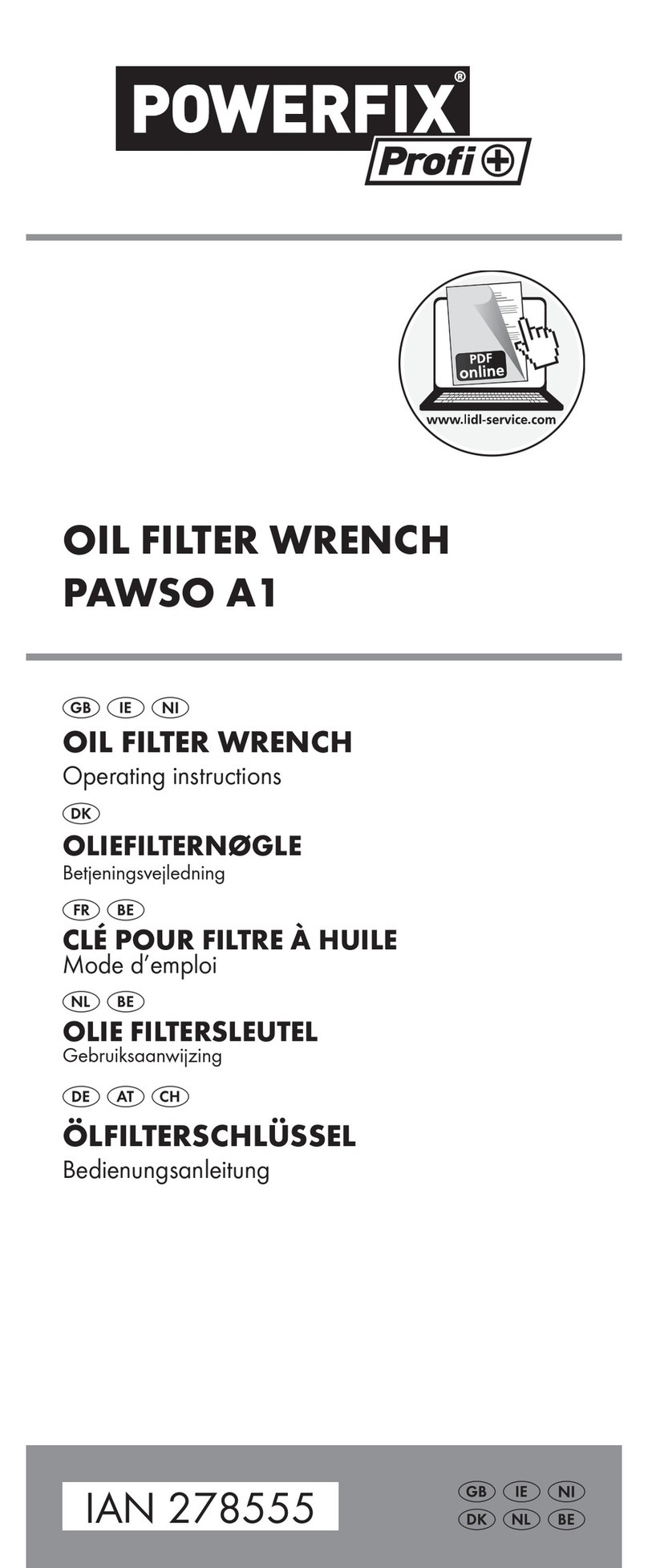 POWERFIX®
Profi +

PDF
online
www.lidl-service.com

OIL FILTER WRENCH
PAWSO A1

GB IE NI
OIL FILTER WRENCH
Operating instructions

DK
OLIEFILTERNØGLE
Betjeningsvejledning

FR BE
CLÉ POUR FILTRE À HUILE
Mode d'emploi

NL BE
OLIE FILTERSLEUTEL
Gebruiksaanwijzing

DE AT CH
ÖLFILTERSCHLÜSSEL
Bedienungsanleitung

IAN 278555

GB IE NI
DK NL BE